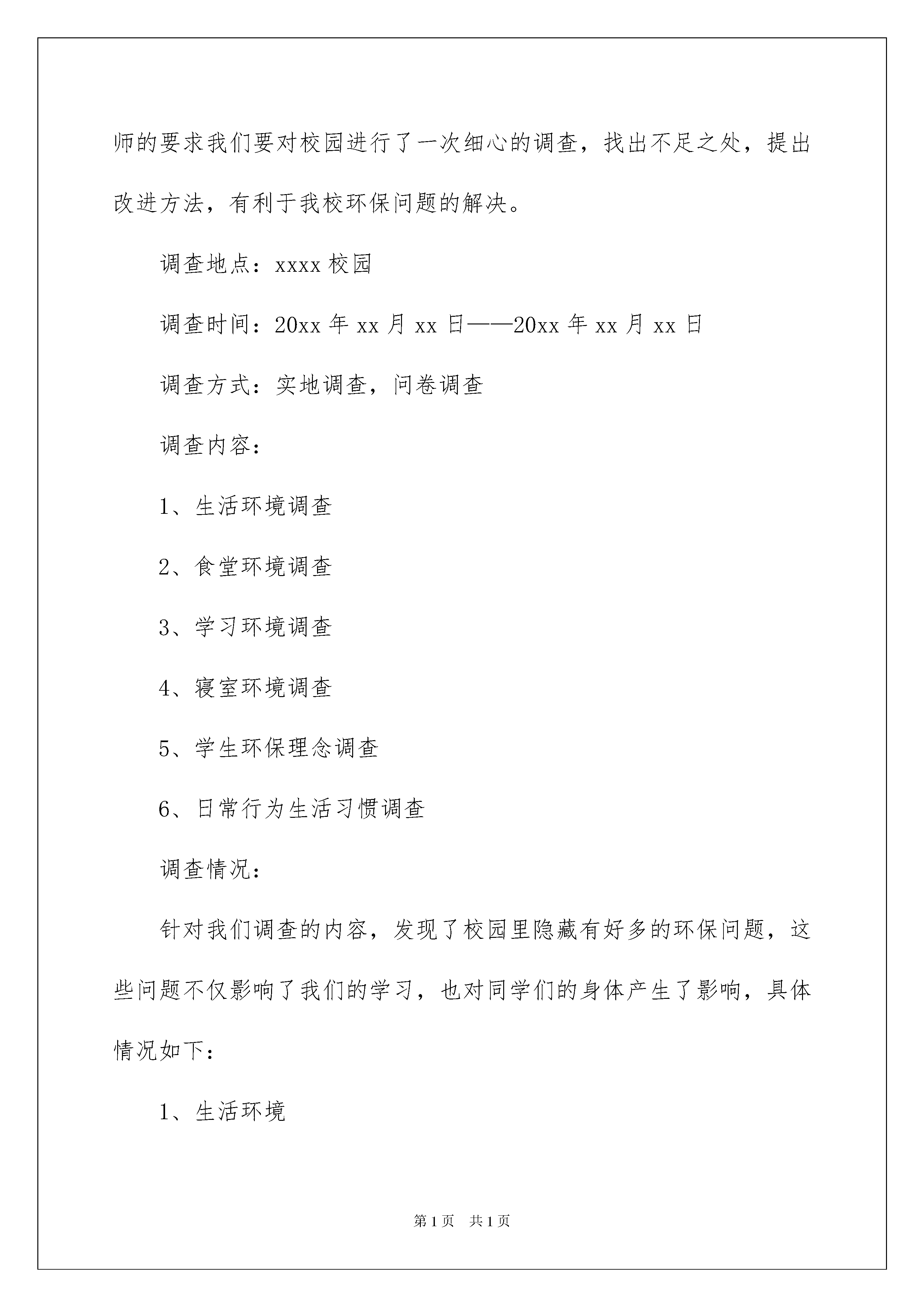 师的要求我们要对校园进行了一次细心的调查，找出不足之处，提出改进方法，有利于我校环保问题的解决。

调查地点：xxxx 校园

调查时间：20xx 年 xx 月 xx 日——20xx 年 xx 月 xx 日

调查方式：实地调查，问卷调查

调查内容：

1、生活环境调查

2、食堂环境调查

3、学习环境调查

4、寝室环境调查

5、学生环保理念调查

6、日常行为生活习惯调查

调查情况：

针对我们调查的内容，发现了校园里隐藏有好多的环保问题，这些问题不仅影响了我们的学习，也对同学们的身体产生了影响，具体情况如下：

1、生活环境

第 1 页　共 1 页